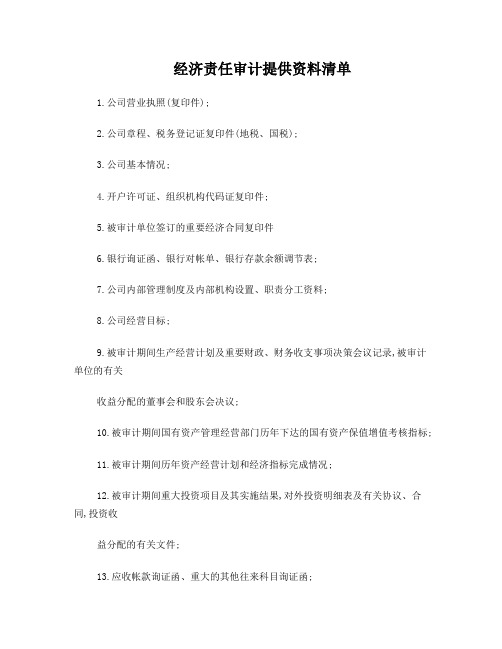 经济责任审计提供资料清单

1.公司营业执照(复印件);

2.公司章程、税务登记证复印件(地税、国税);

3.公司基本情况;

4.开户许可证、组织机构代码证复印件;

5.被审计单位签订的重要经济合同复印件

6.银行询证函、银行对帐单、银行存款余额调节表;

7.公司内部管理制度及内部机构设置、职责分工资料;

8.公司经营目标;

9.被审计期间生产经营计划及重要财政、财务收支事项决策会议记录,被审计单位的有关

收益分配的董事会和股东会决议;

10.被审计期间国有资产管理经营部门历年下达的国有资产保值增值考核指标;

11.被审计期间历年资产经营计划和经济指标完成情况;

12.被审计期间重大投资项目及其实施结果,对外投资明细表及有关协议、合同,投资收

益分配的有关文件;

13.应收帐款询证函、重大的其他往来科目询证函;